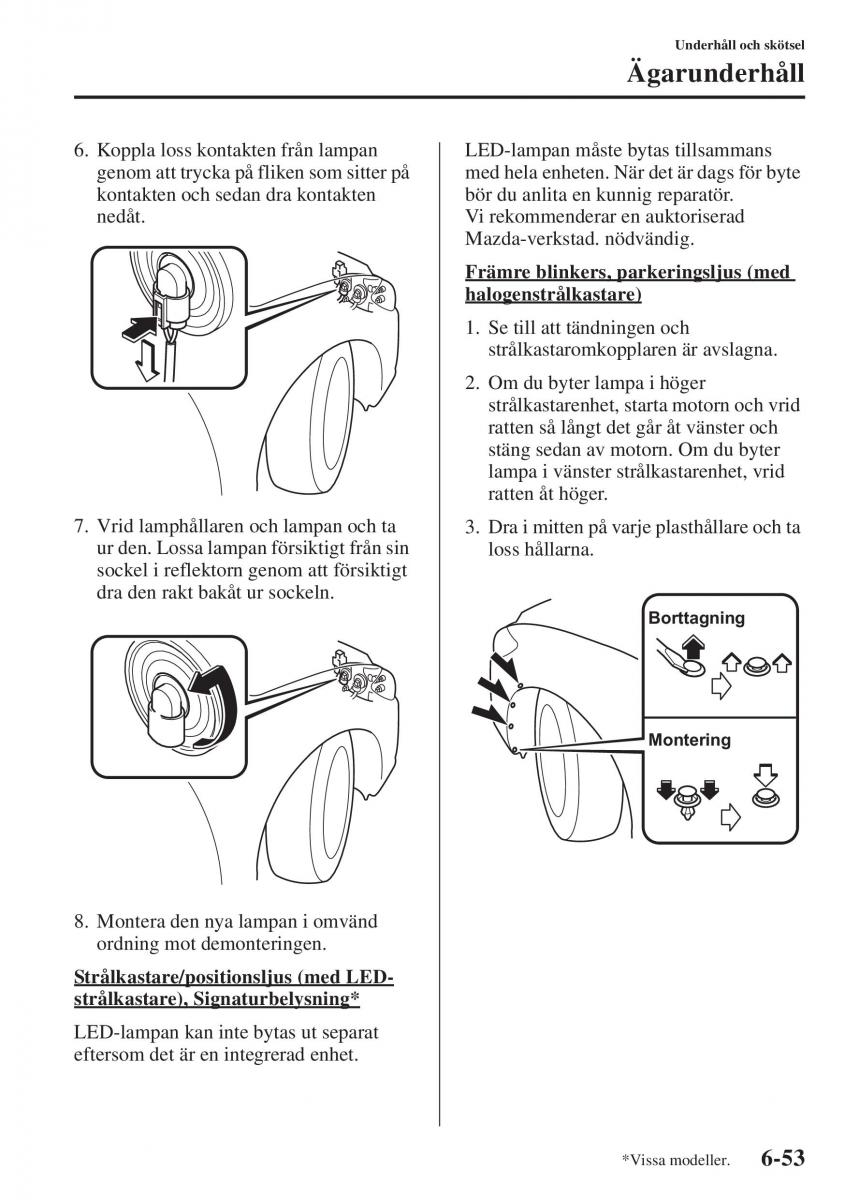 Underhåll och skötsel

Ägarunderhåll

6. Koppla loss kontakten från lampan genom att trycka på fliken som sitter på kontakten och sedan dra kontakten nedåt.

7. Vrid lamphållaren och lampan och ta ur den. Lossa lampan försiktigt från sin sockel i reflektorn genom att försiktigt dra den rakt bakåt ur sockeln.

8. Montera den nya lampan i omvänd ordning mot demonteringen.

Strålkastare/positionsljus (med LED-strålkastare), Signaturbelysning*

LED-lampan kan inte bytas ut separat eftersom det är en integrerad enhet.

LED-lampan måste bytas tillsammans med hela enheten. När det är dags för byte bör du anlita en kunnig reparatör. Vi rekommenderar en auktoriserad Mazda-verkstad. nödvändig.

Främre blinkers, parkeringsljus (med halogenstrålkastare)

1. Se till att tändningen och strålkastaromkopplaren är avslagna.

2. Om du byter lampa i höger strålkastarenhet, starta motorn och vrid ratten så långt det går åt vänster och stäng sedan av motorn. Om du byter lampa i vänster strålkastarenhet, vrid ratten åt höger.

3. Dra i mitten på varje plasthållare och ta loss hållarna.

Borttagning

Montering

*Vissa modeller. 6-53